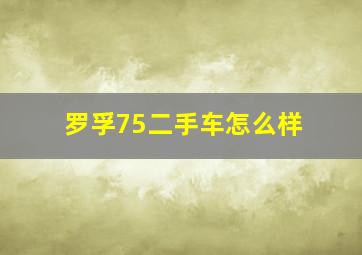 罗孚75二手车怎么样